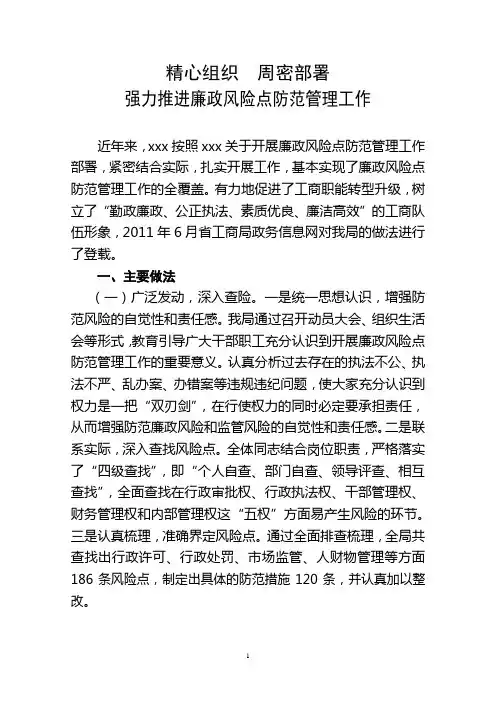 精心组织　周密部署
强力推进廉政风险点防范管理工作

近年来，xxx 按照 xxx 关于开展廉政风险点防范管理工作部署，紧密结合实际，扎实开展工作，基本实现了廉政风险点防范管理工作的全覆盖。有力地促进了工商职能转型升级，树立了“勤政廉政、公正执法、素质优良、廉洁高效”的工商队伍形象，2011 年 6 月省工商局政务信息网对我局的做法进行了登载。

一、主要做法

（一）广泛发动，深入查险。一是统一思想认识，增强防范风险的自觉性和责任感。我局通过召开动员大会、组织生活会等形式，教育引导广大干部职工充分认识到开展廉政风险点防范管理工作的重要意义。认真分析过去存在的执法不公、执法不严、乱办案、办错案等违规违纪问题，使大家充分认识到权力是一把“双刃剑”，在行使权力的同时必定要承担责任，从而增强防范廉政风险和监管风险的自觉性和责任感。二是联系实际，深入查找风险点。全体同志结合岗位职责，严格落实了“四级查找”，即“个人自查、部门自查、领导评查、相互查找”，全面查找在行政审批权、行政执法权、干部管理权、财务管理权和内部管理权这“五权”方面易产生风险的环节。三是认真梳理，准确界定风险点。通过全面排查梳理，全局共查找出行政许可、行政处罚、市场监管、人财物管理等方面 186 条风险点，制定出具体的防范措施 120 条，并认真加以整改。

1